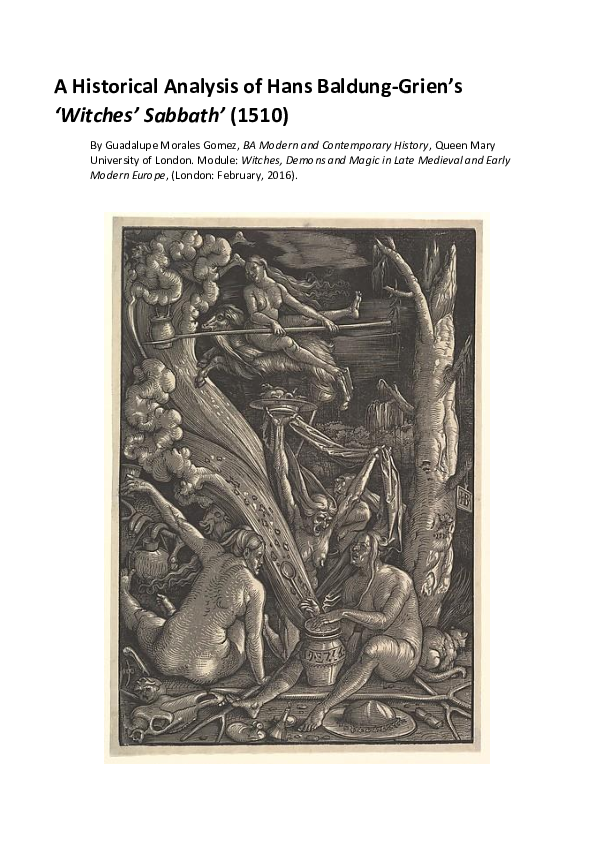 A Historical Analysis of Hans Baldung-Grien's 'Witches' Sabbath' (1510)

By Guadalupe Morales Gomez, BA Modern and Contemporary History, Queen Mary University of London. Module: Witches, Demons and Magic in Late Medieval and Early Modern Europe, (London: February, 2016).